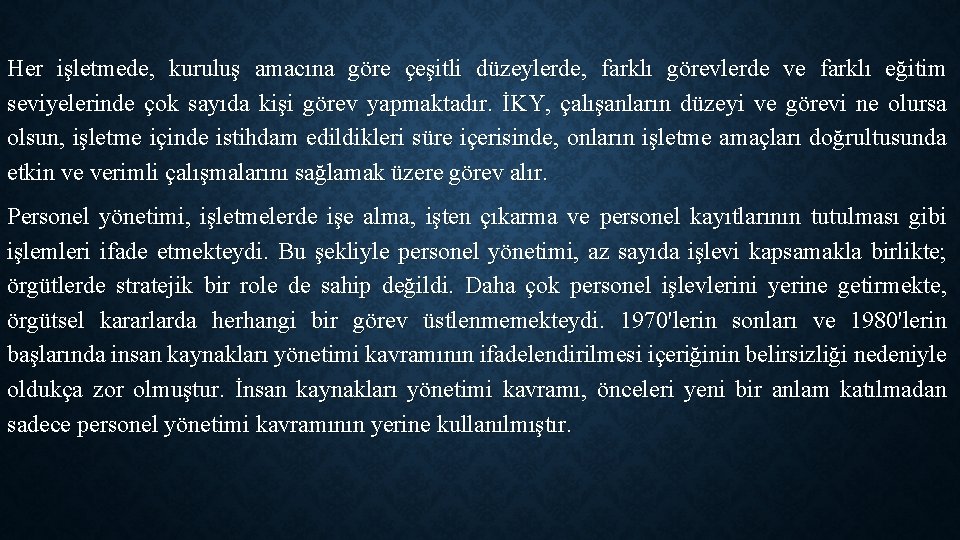 Her işletmede, kuruluş amacına göre çeşitli düzeylerde, farklı görevlerde ve farklı eğitim seviyelerinde çok sayıda kişi görev yapmaktadır. İKY, çalışanların düzeyi ve görevi ne olursa olsun, işletme içinde istihdam edildikleri süre içerisinde, onların işletme amaçları doğrultusunda etkin ve verimli çalışmalarını sağlamak üzere görev alır.

Personel yönetimi, işletmelerde işe alma, işten çıkarma ve personel kayıtlarının tutulması gibi işlemleri ifade etmekteydi. Bu şekliyle personel yönetimi, az sayıda işlevi kapsamakla birlikte; örgütlerde stratejik bir role de sahip değildi. Daha çok personel işlevlerini yerine getirmekte, örgütsel kararlarda herhangi bir görev üstlenmemekteydi. 1970'lerin sonları ve 1980'lerin başlarında insan kaynakları yönetimi kavramının ifadelendirilmesi içeriğinin belirsizliği nedeniyle oldukça zor olmuştur. İnsan kaynakları yönetimi kavramı, önceleri yeni bir anlam katılmadan sadece personel yönetimi kavramının yerine kullanılmıştır.